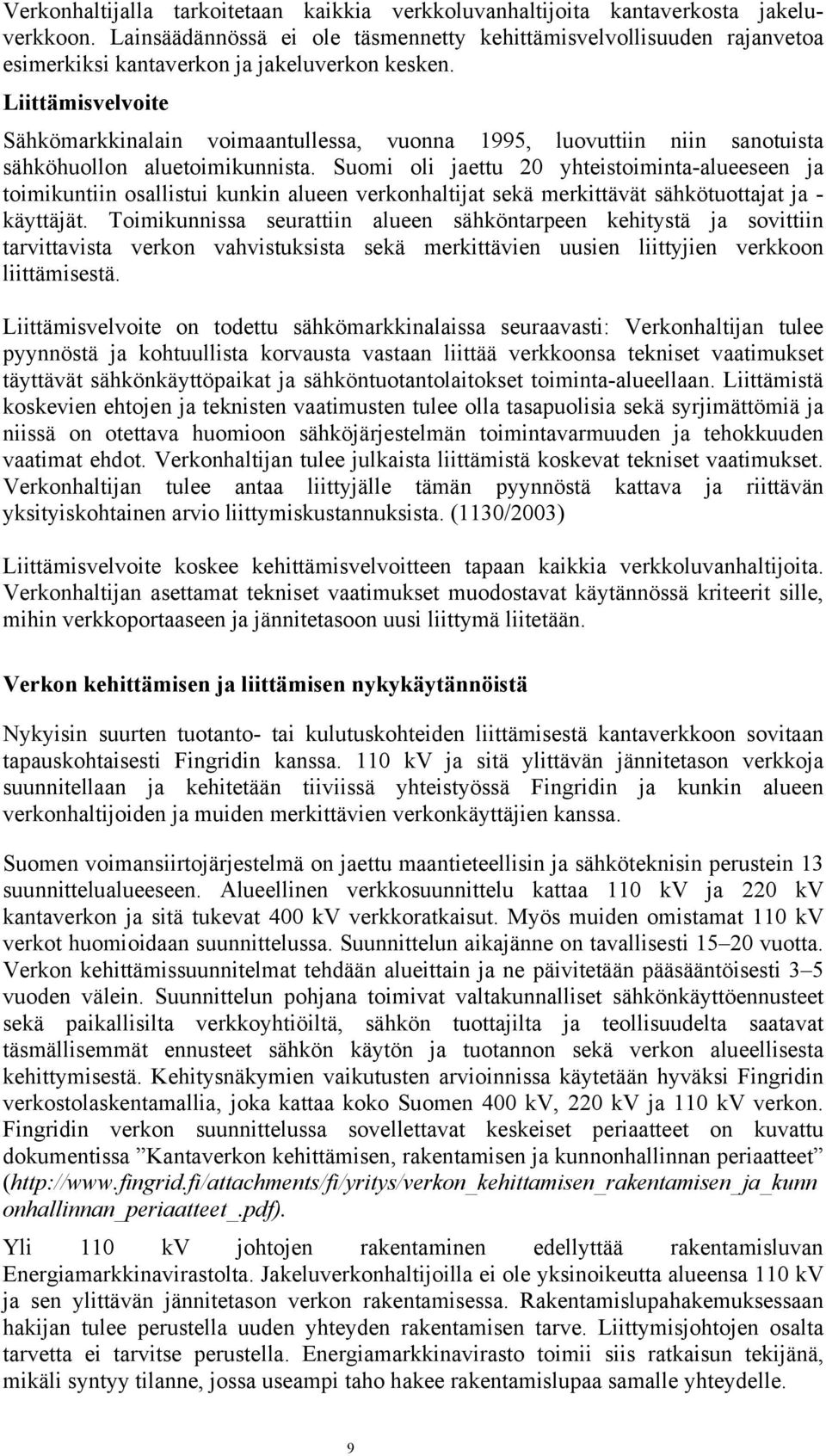 Verkonhaltijalla tarkoitetaan kaikkia verkkoluvanhaltijoita kantaverkosta jakeluverkkoon. Lainsäädännössä ei ole täsmennetty kehittämisvelvollisuuden rajanvetoa esimerkiksi kantaverkon ja jakeluverkon kesken.

Liittämisvelvoite

Sähkömarkkinalain voimaantullessa, vuonna 1995, luovuttiin niin sanotuista sähköhuollon aluetoimikunnista. Suomi oli jaettu 20 yhteistoiminta-alueeseen ja toimikuntiin osallistui kunkin alueen verkonhaltijat sekä merkittävät sähkötuottajat ja -käyttäjät. Toimikunnissa seurattiin alueen sähköntarpeen kehitystä ja sovittiin tarvittavista verkon vahvistuksista sekä merkittävien uusien liittyjien verkkoon liittämisestä.

Liittämisvelvoite on todettu sähkömarkkinalaissa seuraavasti: Verkonhaltijan tulee pyynnöstä ja kohtuullista korvausta vastaan liittää verkkoonsa tekniset vaatimukset täyttävät sähkönkäyttöpaikat ja sähköntuotantolaitokset toiminta-alueellaan. Liittämistä koskevien ehtojen ja teknisten vaatimusten tulee olla tasapuolisia sekä syrjimättömiä ja niissä on otettava huomioon sähköjärjestelmän toimintavarmuuden ja tehokkuuden vaatimat ehdot. Verkonhaltijan tulee julkaista liittämistä koskevat tekniset vaatimukset. Verkonhaltijan tulee antaa liittyjälle tämän pyynnöstä kattava ja riittävän yksityiskohtainen arvio liittymiskustannuksista. (1130/2003)

Liittämisvelvoite koskee kehittämisvelvoitteen tapaan kaikkia verkkoluvanhaltijoita. Verkonhaltijan asettamat tekniset vaatimukset muodostavat käytännössä kriteerit sille, mihin verkkoportaaseen ja jännitetasoon uusi liittymä liitetään.

Verkon kehittämisen ja liittämisen nykykäytännöistä

Nykyisin suurten tuotanto- tai kulutuskohteiden liittämisestä kantaverkkoon sovitaan tapauskohtaisesti Fingridin kanssa. 110 kV ja sitä ylittävän jännitetason verkkoja suunnitellaan ja kehitetään tiiviissä yhteistyössä Fingridin ja kunkin alueen verkonhaltijoiden ja muiden merkittävien verkonkäyttäjien kanssa.

Suomen voimansiirtojärjestelmä on jaettu maantieteellisin ja sähköteknisin perustein 13 suunnittelualueeseen. Alueellinen verkkosuunnittelu kattaa 110 kV ja 220 kV kantaverkon ja sitä tukevat 400 kV verkkoratkaisut. Myös muiden omistamat 110 kV verkot huomioidaan suunnittelussa. Suunnittelun aikajänne on tavallisesti 15–20 vuotta. Verkon kehittämissuunnitelmat tehdään alueittain ja ne päivitetään pääsääntöisesti 3–5 vuoden välein. Suunnittelun pohjana toimivat valtakunnalliset sähkönkäyttöennusteet sekä paikallisilta verkkoyhtiöiltä, sähkön tuottajilta ja teollisuudelta saatavat täsmällisemmät ennusteet sähkön käytön ja tuotannon sekä verkon alueellisesta kehittymisestä. Kehitysnäkymien vaikutusten arvioinnissa käytetään hyväksi Fingridin verkostolaskentamallia, joka kattaa koko Suomen 400 kV, 220 kV ja 110 kV verkon. Fingridin verkon suunnittelussa sovellettavat keskeiset periaatteet on kuvattu dokumentissa ”Kantaverkon kehittämisen, rakentamisen ja kunnonhallinnan periaatteet” (http://www.fingrid.fi/attachments/fi/yritys/verkon_kehittamisen_rakentamisen_ja_kunnonhallinnan_periaatteet_.pdf).

Yli 110 kV johtojen rakentaminen edellyttää rakentamisluvan Energiamarkkinavirastolta. Jakeluverkonhaltijoilla ei ole yksinoikeutta alueensa 110 kV ja sen ylittävän jännitetason verkon rakentamisessa. Rakentamislupahakemuksessaan hakijan tulee perustella uuden yhteyden rakentamisen tarve. Liittymisjohtojen osalta tarvetta ei tarvitse perustella. Energiamarkkinavirasto toimii siis ratkaisun tekijänä, mikäli syntyy tilanne, jossa useampi taho hakee rakentamislupaa samalle yhteydelle.

9